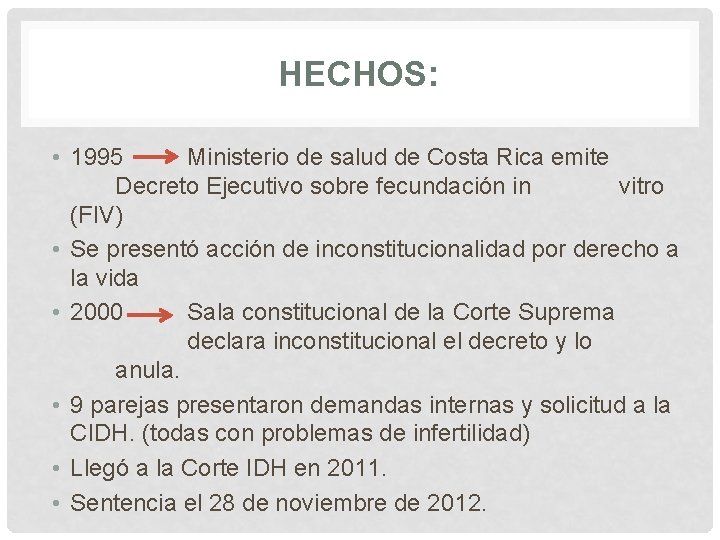 HECHOS:

• 1995 → Ministerio de salud de Costa Rica emite Decreto Ejecutivo sobre fecundación in vitro (FIV)
• Se presentó acción de inconstitucionalidad por derecho a la vida
• 2000 → Sala constitucional de la Corte Suprema declara inconstitucional el decreto y lo anula.
• 9 parejas presentaron demandas internas y solicitud a la CIDH. (todas con problemas de infertilidad)
• Llegó a la Corte IDH en 2011.
• Sentencia el 28 de noviembre de 2012.